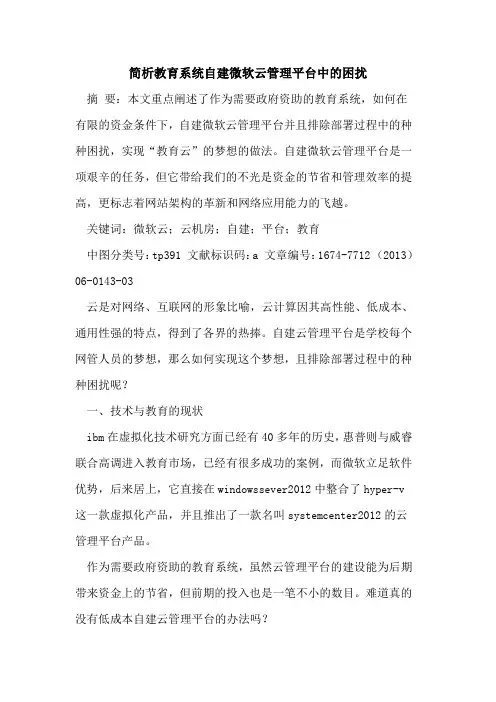 简析教育系统自建微软云管理平台中的困扰

摘 要：本文重点阐述了作为需要政府资助的教育系统，如何在有限的资金条件下，自建微软云管理平台并且排除部署过程中的种种困扰，实现“教育云”的梦想的做法。自建微软云管理平台是一项艰辛的任务，但它带给我们的不光是资金的节省和管理效率的提高，更标志着网站架构的革新和网络应用能力的飞越。

关键词：微软云；云机房；自建；平台；教育

中图分类号：tp391 文献标识码：a 文章编号：1674-7712（2013）06-0143-03

云是对网络、互联网的形象比喻，云计算因其高性能、低成本、通用性强的特点，得到了各界的热捧。自建云管理平台是学校每个网管人员的梦想，那么如何实现这个梦想，且排除部署过程中的种种困扰呢？

一、技术与教育的现状

ibm 在虚拟化技术研究方面已经有 40 多年的历史，惠普则与威睿联合高调进入教育市场，已经有很多成功的案例，而微软立足软件优势，后来居上，它直接在 windowssever2012 中整合了 hyper-v 这一款虚拟化产品，并且推出了一款名叫 systemcenter2012 的云管理平台产品。

作为需要政府资助的教育系统，虽然云管理平台的建设能为后期带来资金上的节省，但前期的投入也是一笔不小的数目。难道真的没有低成本自建云管理平台的办法吗？